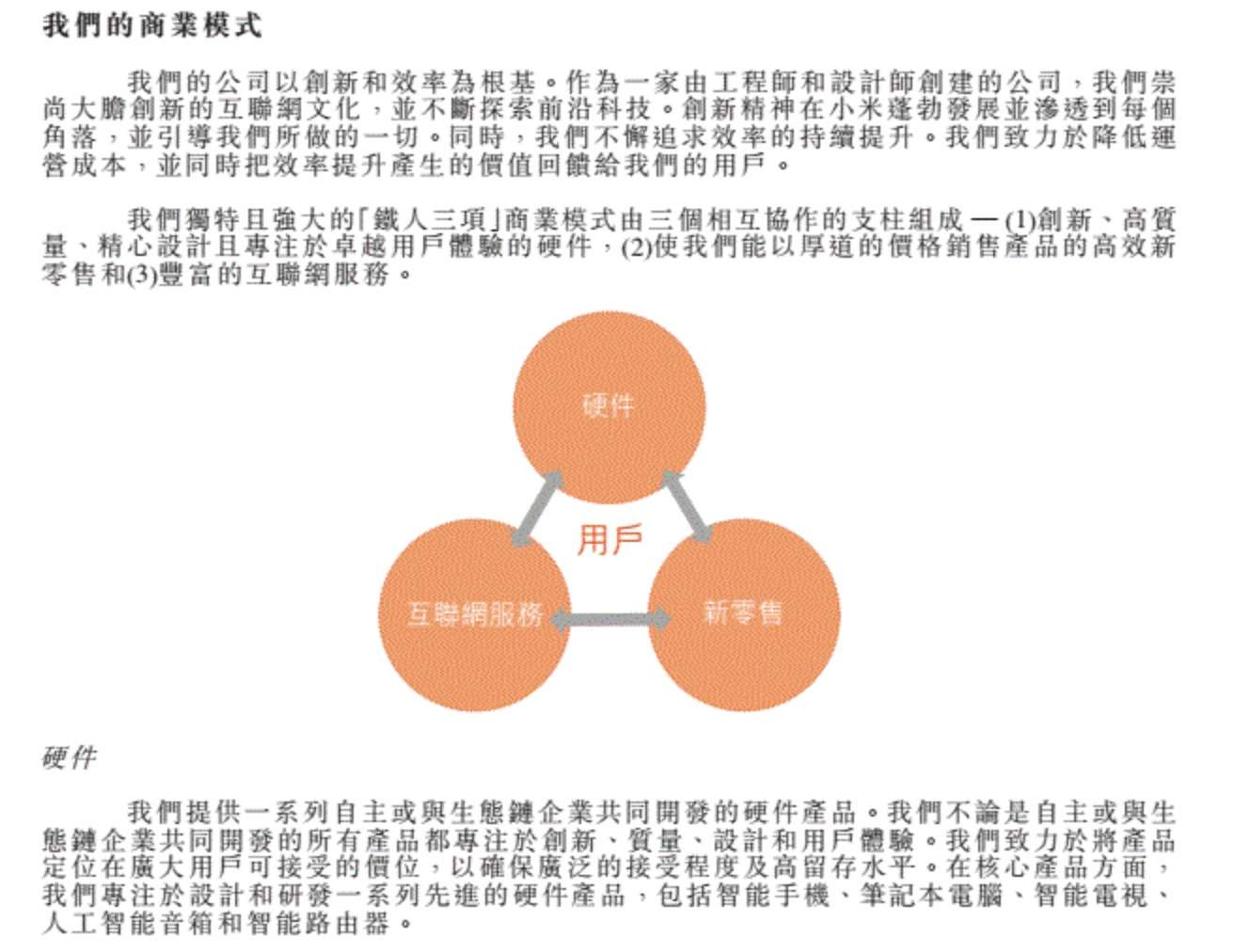 我們的商業模式

我們的公司以創新和效率為根基。作為一家由工程師和設計師創建的公司，我們崇尚大膽創新的互聯網文化，並不斷探索前沿科技。創新精神在小米蓬勃發展並滲透到每個角落，並引導我們所做的一切。同時，我們不懈追求效率的持續提升。我們致力於降低運營成本，並同時把效率提升產生的價值回饋給我們的用戶。

我們獨特且強大的「鐵人三項」商業模式由三個相互協作的支柱組成 — (1)創新、高質量、精心設計且專注於卓越用戶體驗的硬件，(2)使我們能以厚道的價格銷售產品的高效新零售和(3)豐富的互聯網服務。

硬件

用戶

互聯網服務

新零售

硬件

我們提供一系列自主或與生態鏈企業共同開發的硬件產品。我們不論是自主或與生態鏈企業共同開發的所有產品都專注於創新、質量、設計和用戶體驗。我們致力於將產品定位在廣大用戶可接受的價位，以確保廣泛的接受程度及高留存水平。在核心產品方面，我們專注於設計和研發一系列先進的硬件產品，包括智能手機、筆記本電腦、智能電視、人工智能音箱和智能路由器。